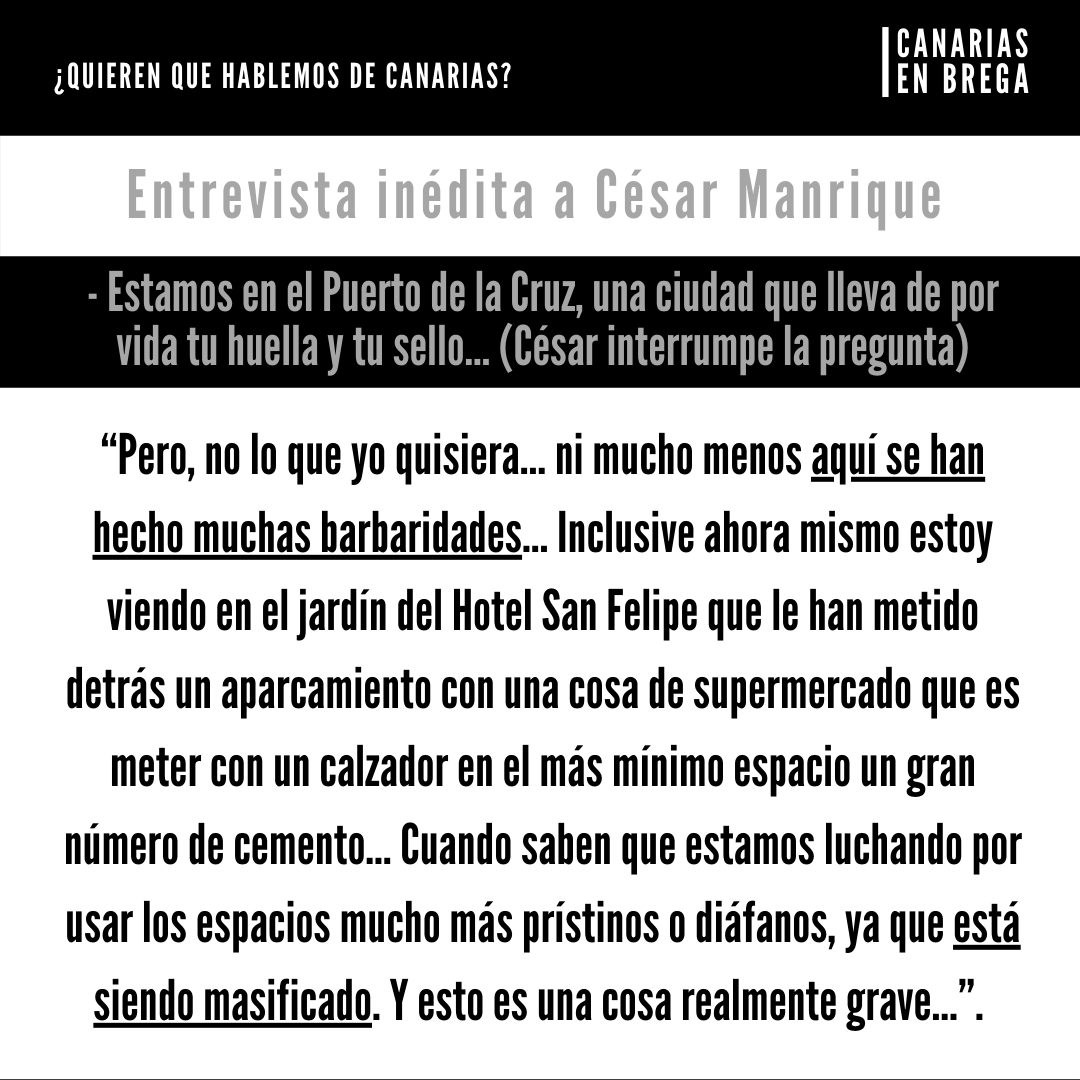 ¿QUIEREN QUE HABLEMOS DE CANARIAS?

CANARIAS EN BREGA

Entrevista inédita a César Manrique

- Estamos en el Puerto de la Cruz, una ciudad que lleva de por vida tu huella y tu sello... (César interrumpe la pregunta)

“Pero, no lo que yo quisiera... ni mucho menos aquí se han hecho muchas barbaridades... Inclusive ahora mismo estoy viendo en el jardín del Hotel San Felipe que le han metido detrás un aparcamiento con una cosa de supermercado que es meter con un calzador en el más mínimo espacio un gran número de cemento... Cuando saben que estamos luchando por usar los espacios mucho más prístinos o diáfanos, ya que está siendo masificado. Y esto es una cosa realmente grave...”.